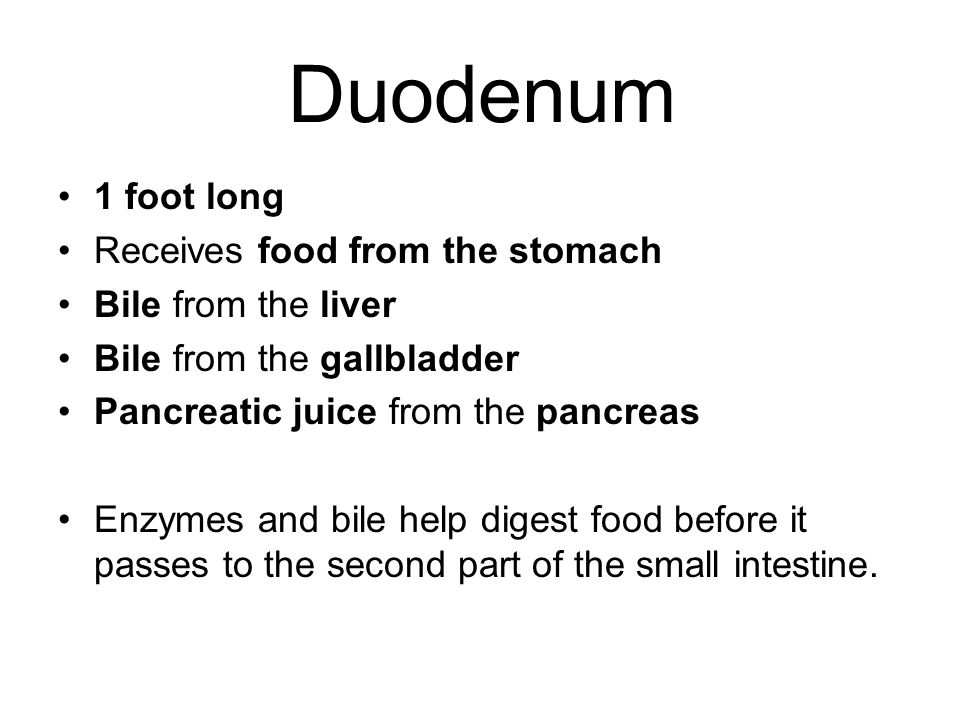 Duodenum

• 1 foot long
• Receives food from the stomach
• Bile from the liver
• Bile from the gallbladder
• Pancreatic juice from the pancreas

• Enzymes and bile help digest food before it passes to the second part of the small intestine.